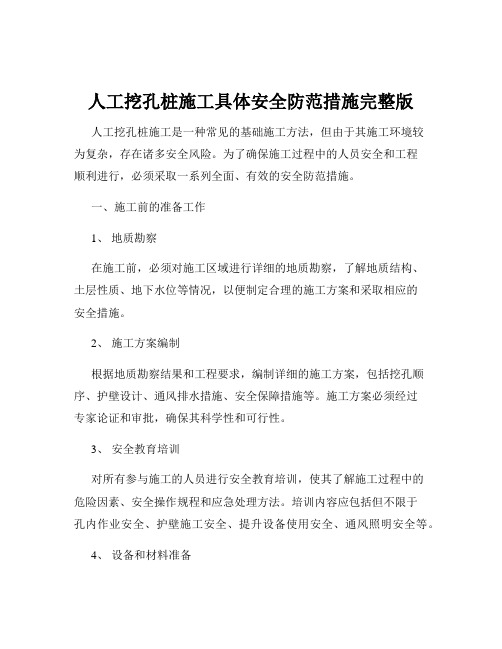 人工挖孔桩施工具体安全防范措施完整版

人工挖孔桩施工是一种常见的基础施工方法，但由于其施工环境较为复杂，存在诸多安全风险。为了确保施工过程中的人员安全和工程顺利进行，必须采取一系列全面、有效的安全防范措施。

一、施工前的准备工作

1、 地质勘察

在施工前，必须对施工区域进行详细的地质勘察，了解地质结构、土层性质、地下水位等情况，以便制定合理的施工方案和采取相应的安全措施。

2、 施工方案编制

根据地质勘察结果和工程要求，编制详细的施工方案，包括挖孔顺序、护壁设计、通风排水措施、安全保障措施等。施工方案必须经过专家论证和审批，确保其科学性和可行性。

3、 安全教育培训

对所有参与施工的人员进行安全教育培训，使其了解施工过程中的危险因素、安全操作规程和应急处理方法。培训内容应包括但不限于孔内作业安全、护壁施工安全、提升设备使用安全、通风照明安全等。

4、 设备和材料准备